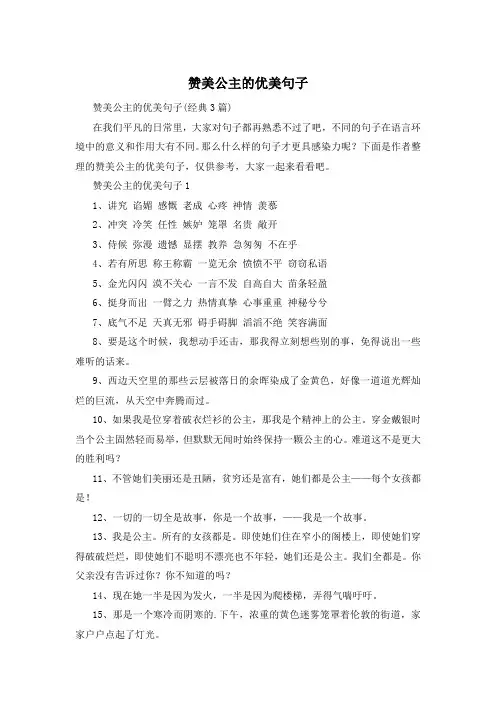 赞美公主的优美句子

赞美公主的优美句子(经典3篇)

在我们平凡的日常里，大家对句子都再熟悉不过了吧，不同的句子在语言环境中的意义和作用大有不同。那么什么样的句子才更具感染力呢？下面是作者整理的赞美公主的优美句子，仅供参考，大家一起来看看吧。

赞美公主的优美句子1

1、讲究 谄媚 感慨 老成 心疼 神情 羡慕

2、冲突 冷笑 任性 嫉妒 笼罩 名贵 敞开

3、侍候 弥漫 遗憾 显摆 教养 急匆匆 不在乎

4、若有所思 称王称霸 一览无余 愤愤不平 窃窃私语

5、金光闪闪 漠不关心 一言不发 自高自大 苗条轻盈

6、挺身而出 一臂之力 热情真挚 心事重重 神秘兮兮

7、底气不足 天真无邪 碍手碍脚 滔滔不绝 笑容满面

8、要是这个时候，我想动手还击，那我得立刻想些别的事，免得说出一些难听的话来。

9、西边天空里的那些云层被落日的余晖染成了金黄色，好像一道道光辉灿烂的巨流，从天空中奔腾而过。

10、如果我是位穿着破衣烂衫的公主，那我是个精神上的公主。穿金戴银时当个公主固然轻而易举，但默默无闻时始终保持一颗公主的心。难道这不是更大的胜利吗？

11、不管她们美丽还是丑陋，贫穷还是富有，她们都是公主——每个女孩都是！

12、一切的一切全是故事，你是一个故事，——我是一个故事。

13、我是公主。所有的女孩都是。即使她们住在窄小的阁楼上，即使她们穿得破破烂烂，即使她们不聪明不漂亮也不年轻，她们还是公主。我们全都是。你父亲没有告诉过你？你不知道的吗？

14、现在她一半是因为发火，一半是因为爬楼梯，弄得气喘吁吁。

15、那是一个寒冷而阴寒的.下午，浓重的黄色迷雾笼罩着伦敦的街道，家家户户点起了灯光。